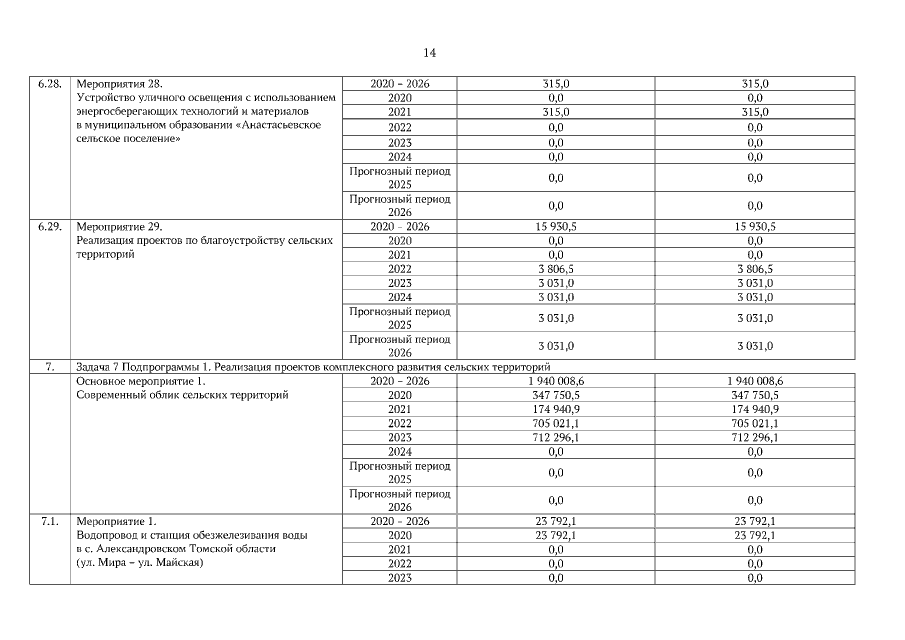 14

| | | | | |
|---|---|---|---|---|
| 6.28. | Мероприятия 28. Устройство уличного освещения с использованием энергосберегающих технологий и материалов в муниципальном образовании «Анастасьевское сельское поселение» | 2020 – 2026 | 315,0 | 315,0 |
| | | 2020 | 0,0 | 0,0 |
| | | 2021 | 315,0 | 315,0 |
| | | 2022 | 0,0 | 0,0 |
| | | 2023 | 0,0 | 0,0 |
| | | 2024 | 0,0 | 0,0 |
| | | Прогнозный период 2025 | 0,0 | 0,0 |
| | | Прогнозный период 2026 | 0,0 | 0,0 |
| 6.29. | Мероприятие 29. Реализация проектов по благоустройству сельских территорий | 2020 – 2026 | 15 930,5 | 15 930,5 |
| | | 2020 | 0,0 | 0,0 |
| | | 2021 | 0,0 | 0,0 |
| | | 2022 | 3 806,5 | 3 806,5 |
| | | 2023 | 3 031,0 | 3 031,0 |
| | | 2024 | 3 031,0 | 3 031,0 |
| | | Прогнозный период 2025 | 3 031,0 | 3 031,0 |
| | | Прогнозный период 2026 | 3 031,0 | 3 031,0 |
| 7. | Задача 7 Подпрограммы 1. Реализация проектов комплексного развития сельских территорий | | | |
| | Основное мероприятие 1. Современный облик сельских территорий | 2020 – 2026 | 1 940 008,6 | 1 940 008,6 |
| | | 2020 | 347 750,5 | 347 750,5 |
| | | 2021 | 174 940,9 | 174 940,9 |
| | | 2022 | 705 021,1 | 705 021,1 |
| | | 2023 | 712 296,1 | 712 296,1 |
| | | 2024 | 0,0 | 0,0 |
| | | Прогнозный период 2025 | 0,0 | 0,0 |
| | | Прогнозный период 2026 | 0,0 | 0,0 |
| 7.1. | Мероприятие 1. Водопровод и станция обезжелезивания воды в с. Александровском Томской области (ул. Мира – ул. Майская) | 2020 – 2026 | 23 792,1 | 23 792,1 |
| | | 2020 | 23 792,1 | 23 792,1 |
| | | 2021 | 0,0 | 0,0 |
| | | 2022 | 0,0 | 0,0 |
| | | 2023 | 0,0 | 0,0 |